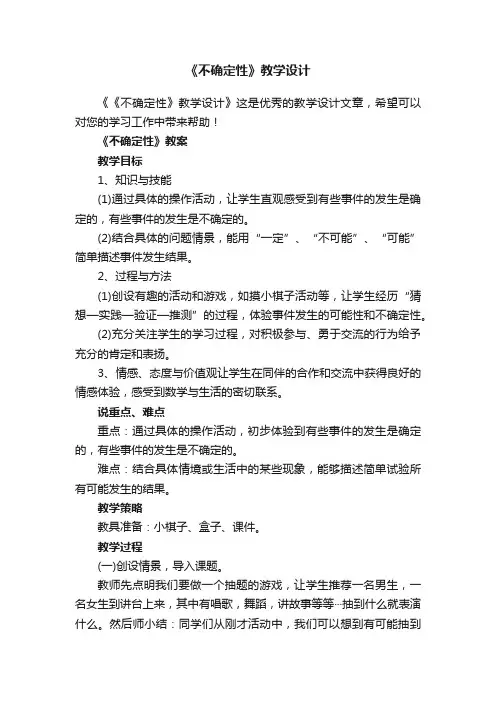 《不确定性》教学设计

《《不确定性》教学设计》这是优秀的教学设计文章，希望可以对您的学习工作中带来帮助！

《不确定性》教案

教学目标

1、知识与技能

(1)通过具体的操作活动，让学生直观感受到有些事件的发生是确定的，有些事件的发生是不确定的。

(2)结合具体的问题情景，能用“一定”、“不可能”、“可能”简单描述事件发生结果。

2、过程与方法

(1)创设有趣的活动和游戏，如摸小棋子活动等，让学生经历“猜想—实践—验证—推测”的过程，体验事件发生的可能性和不确定性。

(2)充分关注学生的学习过程，对积极参与、勇于交流的行为给予充分的肯定和表扬。

3、情感、态度与价值观让学生在同伴的合作和交流中获得良好的情感体验，感受到数学与生活的密切联系。

说重点、难点

重点：通过具体的操作活动，初步体验到有些事件的发生是确定的，有些事件的发生是不确定的。

难点：结合具体情境或生活中的某些现象，能够描述简单试验所有可能发生的结果。

教学策略

教具准备：小棋子、盒子、课件。

教学过程

(一)创设情景，导入课题。

教师先点明我们要做一个抽题的游戏，让学生推荐一名男生，一名女生到讲台上来，其中有唱歌，舞蹈，讲故事等等…抽到什么就表演什么。然后师小结：同学们从刚才活动中，我们可以想到有可能抽到